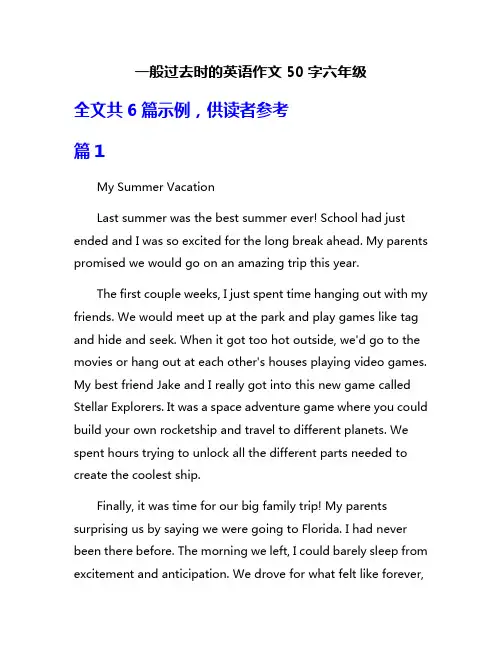 一般过去时的英语作文 50 字六年级

全文共 6 篇示例，供读者参考

篇 1

My Summer Vacation

Last summer was the best summer ever! School had just ended and I was so excited for the long break ahead. My parents promised we would go on an amazing trip this year.

The first couple weeks, I just spent time hanging out with my friends. We would meet up at the park and play games like tag and hide and seek. When it got too hot outside, we'd go to the movies or hang out at each other's houses playing video games. My best friend Jake and I really got into this new game called Stellar Explorers. It was a space adventure game where you could build your own rocketship and travel to different planets. We spent hours trying to unlock all the different parts needed to create the coolest ship.

Finally, it was time for our big family trip! My parents surprising us by saying we were going to Florida. I had never been there before. The morning we left, I could barely sleep from excitement and anticipation. We drove for what felt like forever,